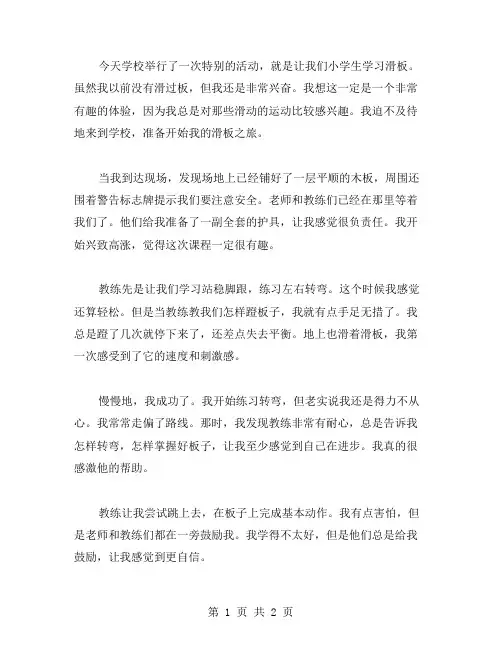 今天学校举行了一次特别的活动，就是让我们小学生学习滑板。虽然我以前没有滑过板，但我还是非常兴奋。我想这一定是一个非常有趣的体验，因为我总是对那些滑动的运动比较感兴趣。我迫不及待地来到学校，准备开始我的滑板之旅。

当我到达现场，发现场地上已经铺好了一层平顺的木板，周围还围着警告标志牌提示我们要注意安全。老师和教练们已经在那里等着我们了。他们给我准备了一副全套的护具，让我感觉很负责任。我开始兴致高涨，觉得这次课程一定很有趣。

教练先是让我们学习站稳脚跟，练习左右转弯。这个时候我感觉还算轻松。但是当教练教我们怎样蹬板子，我就有点手足无措了。我总是蹬了几次就停下来了，还差点失去平衡。地上也滑着滑板，我第一次感受到了它的速度和刺激感。

慢慢地，我成功了。我开始练习转弯，但老实说我还是得力不从心。我常常走偏了路线。那时，我发现教练非常有耐心，总是告诉我怎样转弯，怎样掌握好板子，让我至少感觉到自己在进步。我真的很感激他的帮助。

教练让我尝试跳上去，在板子上完成基本动作。我有点害怕，但是老师和教练们都在一旁鼓励我。我学得不太好，但是他们总是给我鼓励，让我感觉到更自信。

第 1 页 共 2 页